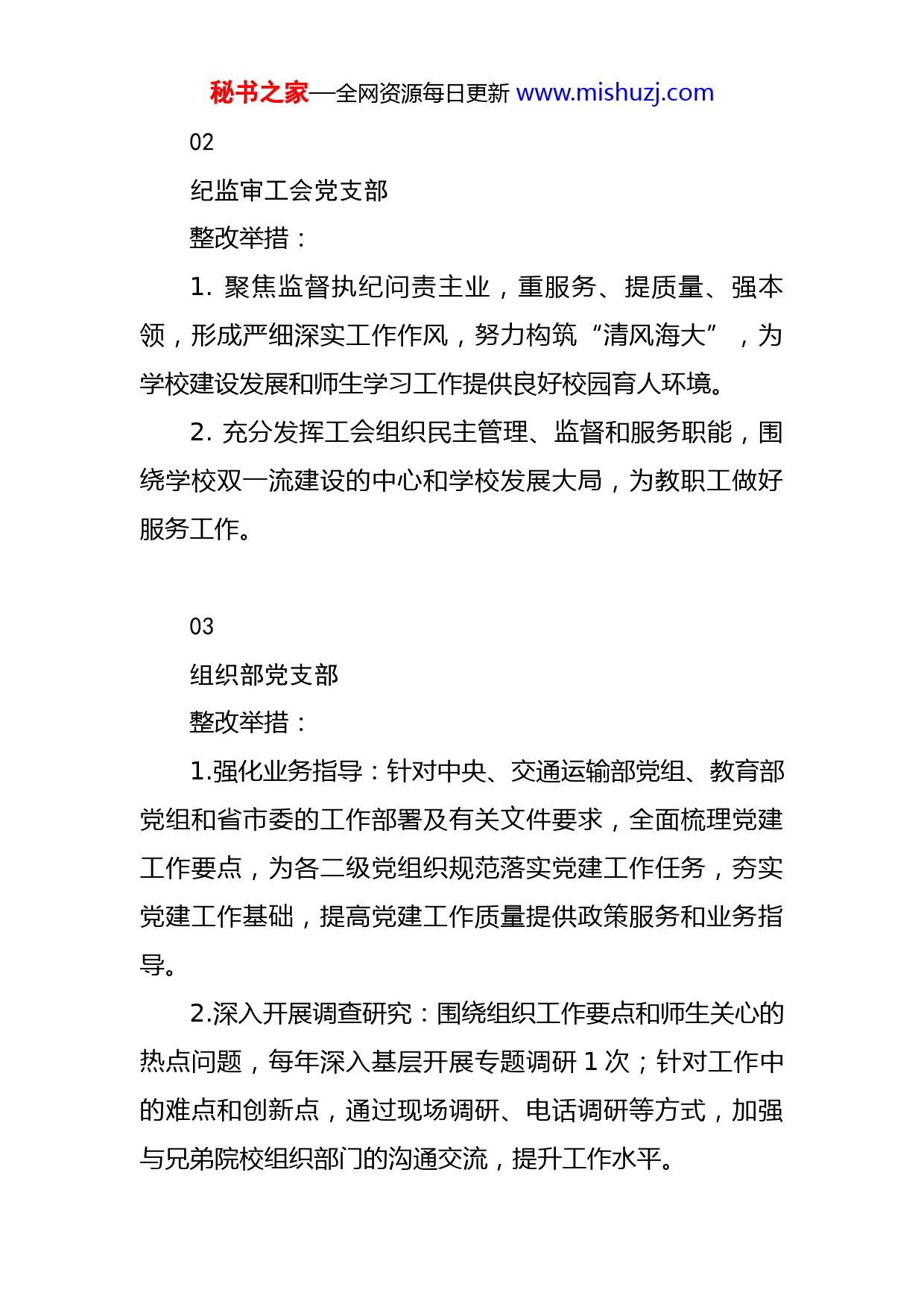 秘书之家—全网资源每日更新 www.mishuzj.com

02

纪监审工会党支部

整改举措：

1. 聚焦监督执纪问责主业，重服务、提质量、强本领，形成严细深实工作作风，努力构筑“清风海大”，为学校建设发展和师生学习工作提供良好校园育人环境。

2. 充分发挥工会组织民主管理、监督和服务职能，围绕学校双一流建设的中心和学校发展大局，为教职工做好服务工作。

03

组织部党支部

整改举措：

1.强化业务指导：针对中央、交通运输部党组、教育部党组和省市委的工作部署及有关文件要求，全面梳理党建工作要点，为各二级党组织规范落实党建工作任务，夯实党建工作基础，提高党建工作质量提供政策服务和业务指导。

2.深入开展调查研究：围绕组织工作要点和师生关心的热点问题，每年深入基层开展专题调研 1 次；针对工作中的难点和创新点，通过现场调研、电话调研等方式，加强与兄弟院校组织部门的沟通交流，提升工作水平。